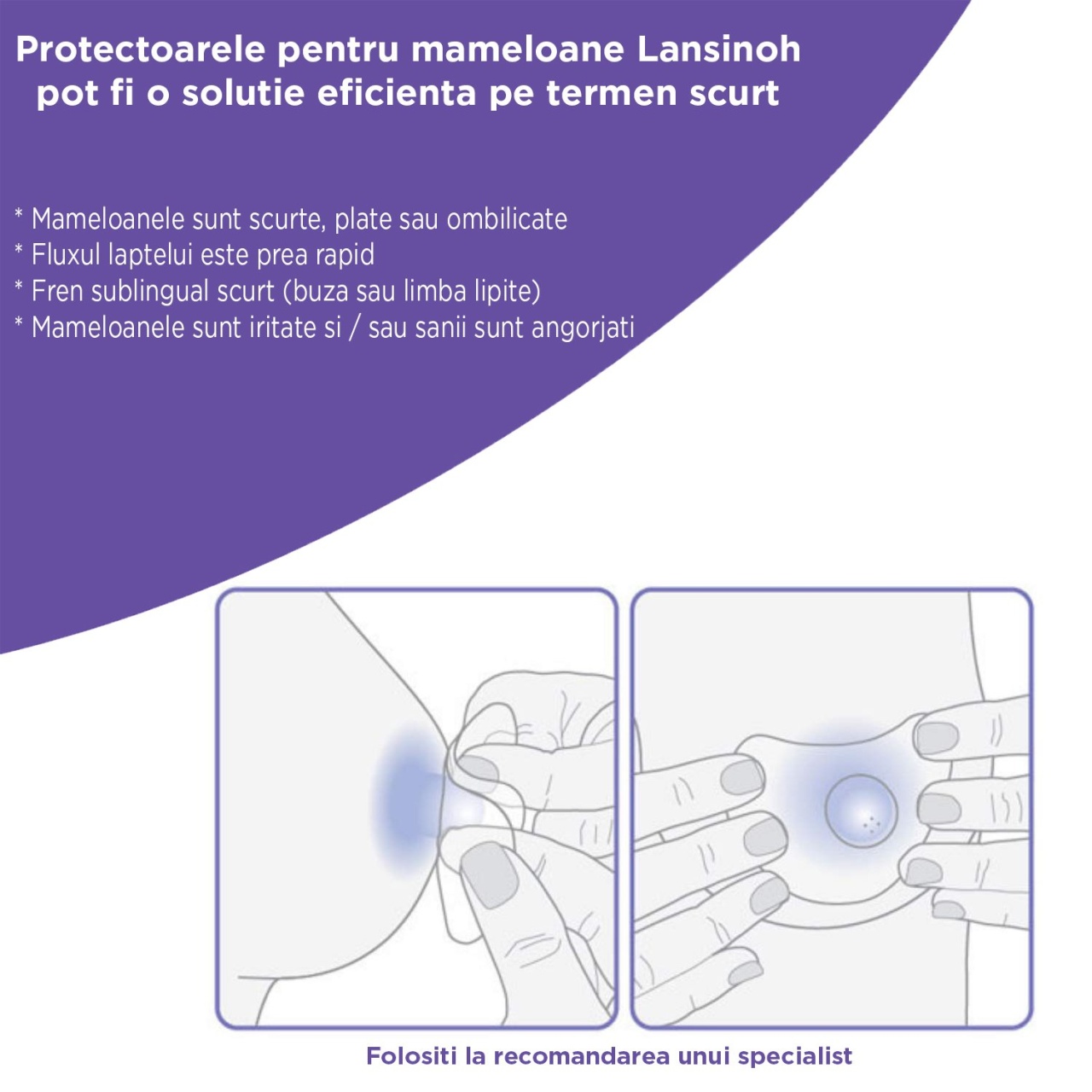 Protectoarele pentru mameloane Lansinoh pot fi o solutie eficienta pe termen scurt

* Mameloanele sunt scurte, plate sau ombilicate
* Fluxul laptelui este prea rapid
* Fren sublingual scurt (buza sau limba lipite)
* Mameloanele sunt iritate si / sau sanii sunt angorjati

Folositi la recomandarea unui specialist